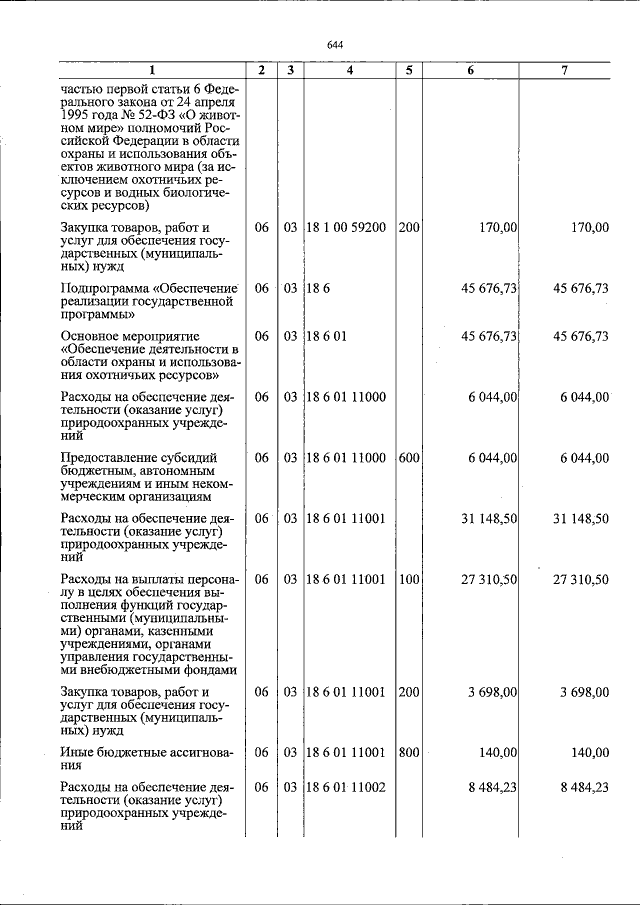 644

| 1 | 2 | 3 | 4 | 5 | 6 | 7 |
|---|---|---|---|---|---|---|
| частью первой статьи 6 Федерального закона от 24 апреля 1995 года № 52-ФЗ «О животном мире» полномочий Российской Федерации в области охраны и использования объектов животного мира (за исключением охотничьих ресурсов и водных биологических ресурсов) | | | | | | |
| Закупка товаров, работ и услуг для обеспечения государственных (муниципальных) нужд | 06 | 03 | 18 1 00 59200 | 200 | 170,00 | 170,00 |
| Подпрограмма «Обеспечение реализации государственной программы» | 06 | 03 | 18 6 | | 45 676,73 | 45 676,73 |
| Основное мероприятие «Обеспечение деятельности в области охраны и использования охотничьих ресурсов» | 06 | 03 | 18 6 01 | | 45 676,73 | 45 676,73 |
| Расходы на обеспечение деятельности (оказание услуг) природоохранных учреждений | 06 | 03 | 18 6 01 11000 | | 6 044,00 | 6 044,00 |
| Предоставление субсидий бюджетным, автономным учреждениям и иным некоммерческим организациям | 06 | 03 | 18 6 01 11000 | 600 | 6 044,00 | 6 044,00 |
| Расходы на обеспечение деятельности (оказание услуг) природоохранных учреждений | 06 | 03 | 18 6 01 11001 | | 31 148,50 | 31 148,50 |
| Расходы на выплаты персоналу в целях обеспечения выполнения функций государственными (муниципальными) органами, казенными учреждениями, органами управления государственными внебюджетными фондами | 06 | 03 | 18 6 01 11001 | 100 | 27 310,50 | 27 310,50 |
| Закупка товаров, работ и услуг для обеспечения государственных (муниципальных) нужд | 06 | 03 | 18 6 01 11001 | 200 | 3 698,00 | 3 698,00 |
| Иные бюджетные ассигнования | 06 | 03 | 18 6 01 11001 | 800 | 140,00 | 140,00 |
| Расходы на обеспечение деятельности (оказание услуг) природоохранных учреждений | 06 | 03 | 18 6 01 11002 | | 8 484,23 | 8 484,23 |